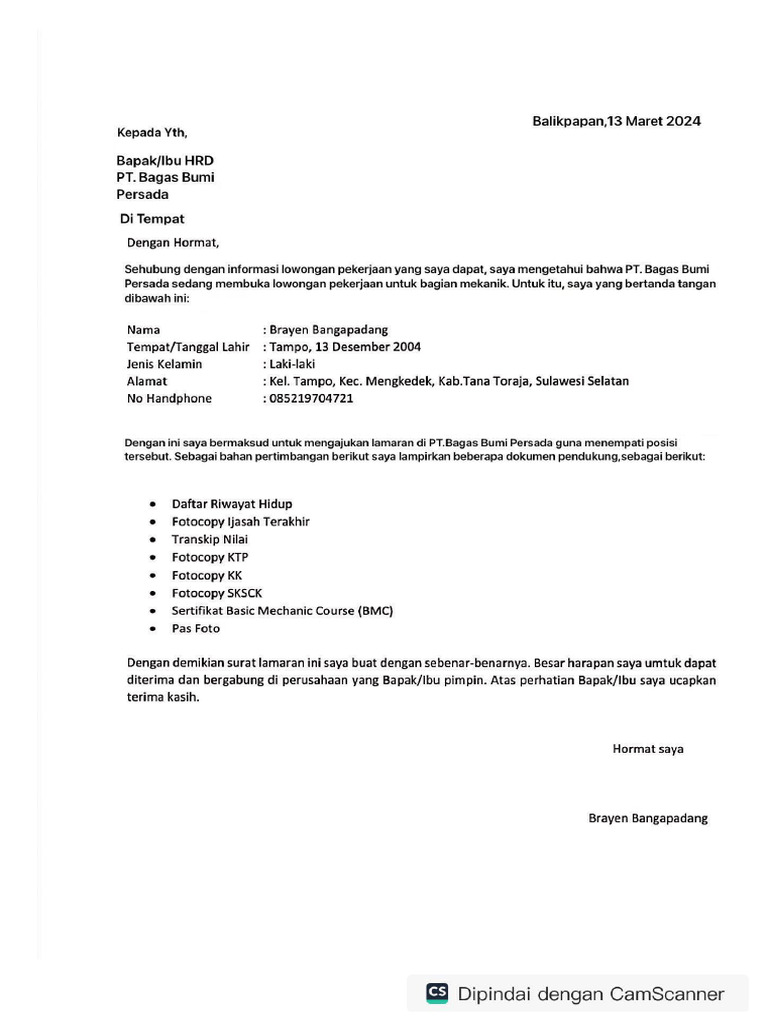 Balikpapan,13 Maret 2024

Kepada Yth,

Bapak/Ibu HRD
PT. Bagas Bumi Persada

Di Tempat

Dengan Hormat,

Sehubung dengan informasi lowongan pekerjaan yang saya dapat, saya mengetahui bahwa PT. Bagas Bumi Persada sedang membuka lowongan pekerjaan untuk bagian mekanik. Untuk itu, saya yang bertanda tangan dibawah ini:

Nama : Brayen Bangapadang
Tempat/Tanggal Lahir : Tampo, 13 Desember 2004
Jenis Kelamin : Laki-laki
Alamat : Kel. Tampo, Kec. Mengkedek, Kab.Tana Toraja, Sulawesi Selatan
No Handphone : 085219704721

Dengan ini saya bermaksud untuk mengajukan lamaran di PT.Bagas Bumi Persada guna menempati posisi tersebut. Sebagai bahan pertimbangan berikut saya lampirkan beberapa dokumen pendukung,sebagai berikut:

• Daftar Riwayat Hidup
• Fotocopy Ijasah Terakhir
• Transkip Nilai
• Fotocopy KTP
• Fotocopy KK
• Fotocopy SKSCK
• Sertifikat Basic Mechanic Course (BMC)
• Pas Foto

Dengan demikian surat lamaran ini saya buat dengan sebenar-benarnya. Besar harapan saya umtuk dapat diterima dan bergabung di perusahaan yang Bapak/Ibu pimpin. Atas perhatian Bapak/Ibu saya ucapkan terima kasih.

Hormat saya

Brayen Bangapadang

CS Dipindai dengan CamScanner